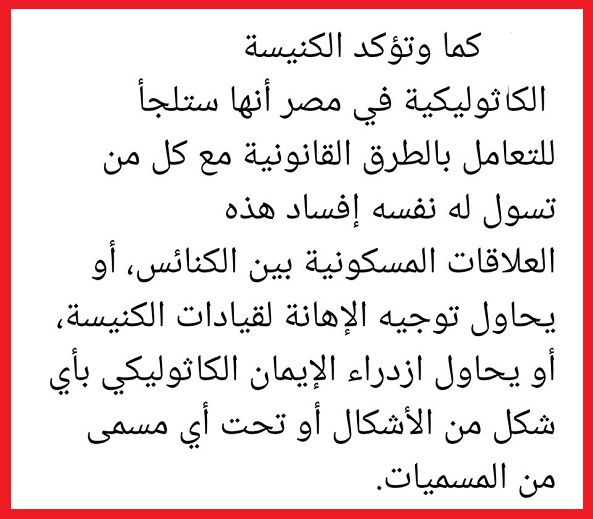 كما وتؤكد الكنيسة الكاثوليكية في مصر أنها ستلجأ للتعامل بالطرق القانونية مع كل من تسول له نفسه إفساد هذه العلاقات المسكونية بين الكنائس، أو يحاول توجيه الإهانة لقيادات الكنيسة، أو يحاول ازدراء الإيمان الكاثوليكي بأي شكل من الأشكال أو تحت أي مسمى من المسميات.